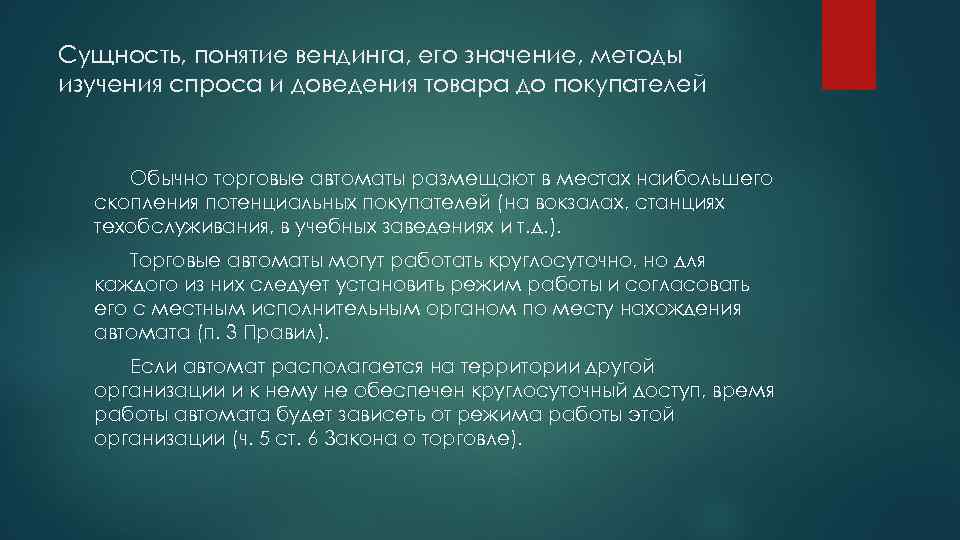 Сущность, понятие вендинга, его значение, методы изучения спроса и доведения товара до покупателей

Обычно торговые автоматы размещают в местах наибольшего скопления потенциальных покупателей (на вокзалах, станциях техобслуживания, в учебных заведениях и т.д.).

Торговые автоматы могут работать круглосуточно, но для каждого из них следует установить режим работы и согласовать его с местным исполнительным органом по месту нахождения автомата (п. 3 Правил).

Если автомат располагается на территории другой организации и к нему не обеспечен круглосуточный доступ, время работы автомата будет зависеть от режима работы этой организации (ч. 5 ст. 6 Закона о торговле).